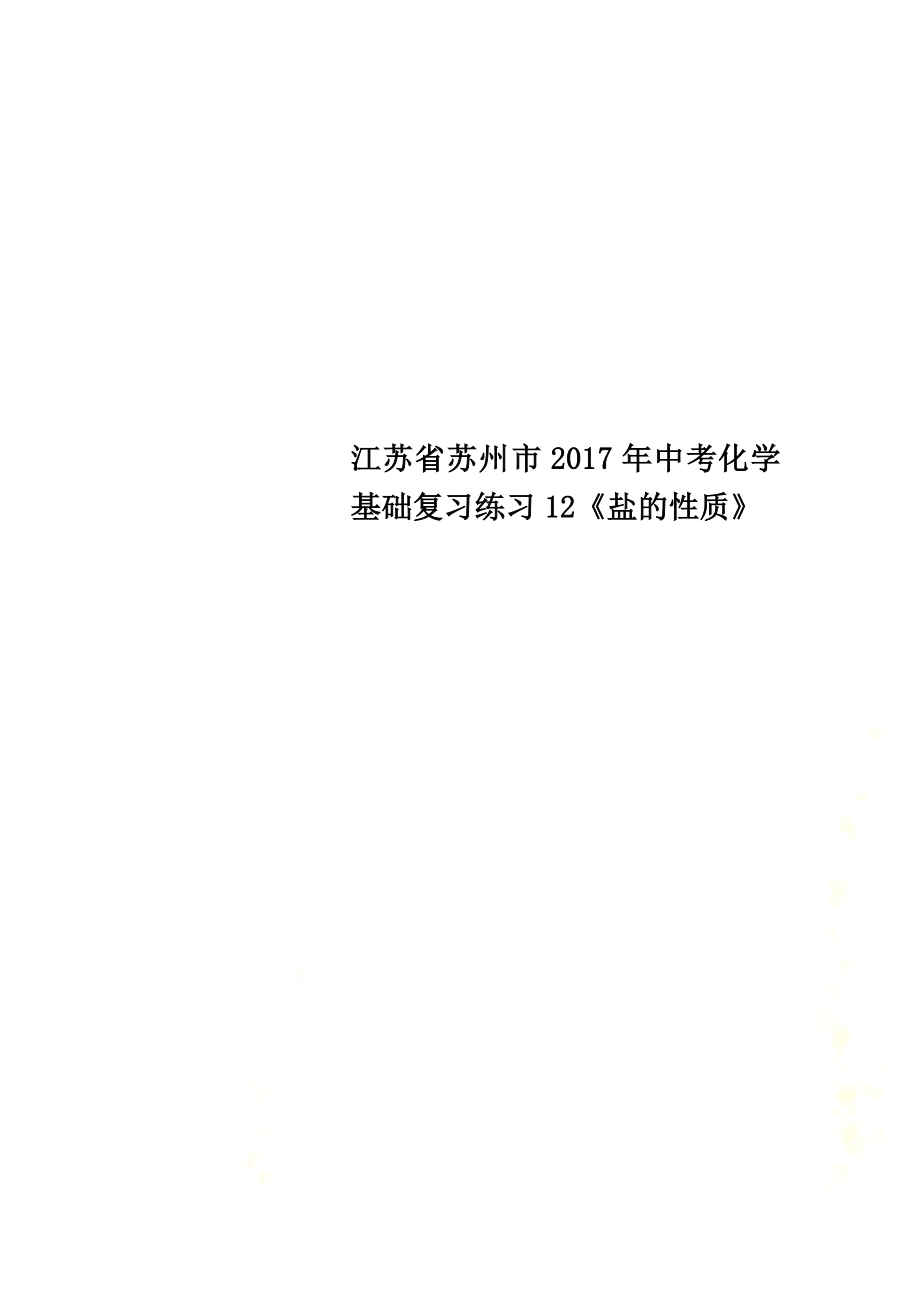 江苏省苏州市2017年中考化学基础复习练习12《盐的性质》